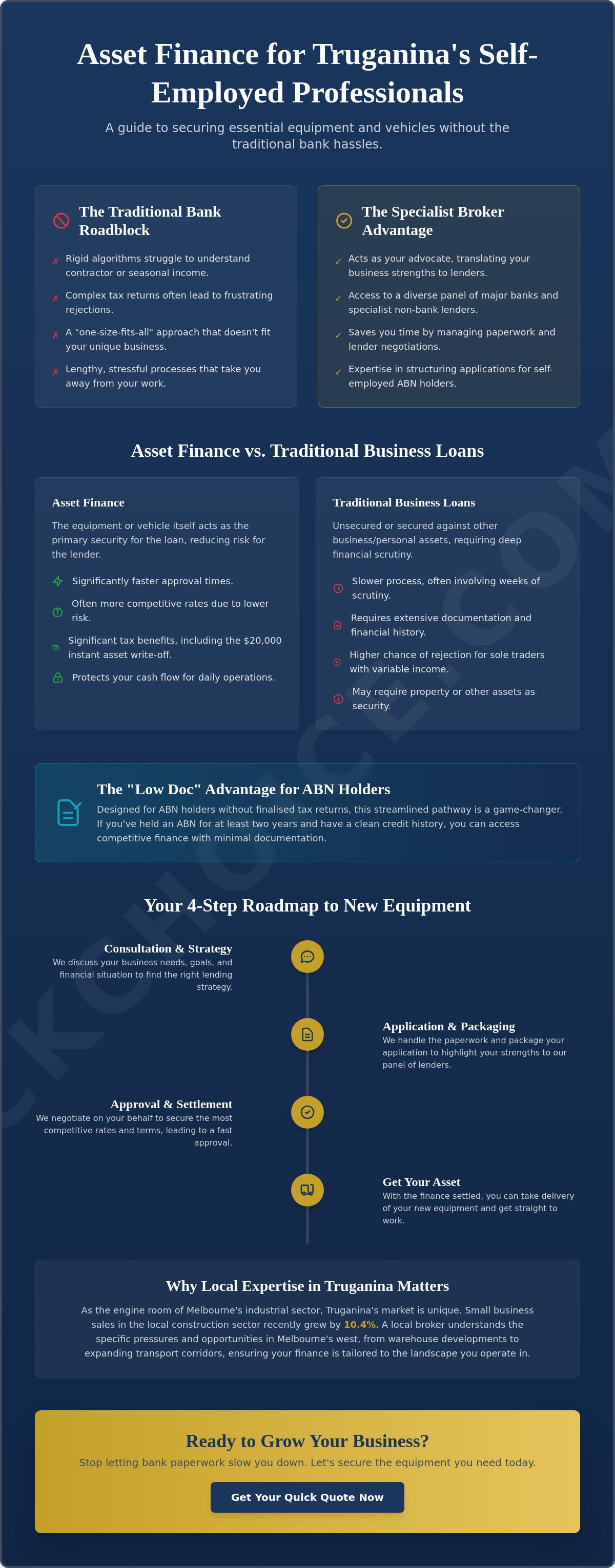 Asset Finance for Truganina's Self-Employed Professionals

A guide to securing essential equipment and vehicles without the traditional bank hassles.

The Traditional Bank Roadblock

✗ Rigid algorithms struggle to understand contractor or seasonal income.

✗ Complex tax returns often lead to frustrating rejections.

✗ A "one-size-fits-all" approach that doesn't fit your unique business.

✗ Lengthy, stressful processes that take you away from your work.

The Specialist Broker Advantage

✓ Acts as your advocate, translating your business strengths to lenders.

✓ Access to a diverse panel of major banks and specialist non-bank lenders.

✓ Saves you time by managing paperwork and lender negotiations.

✓ Expertise in structuring applications for self-employed ABN holders.

Asset Finance vs. Traditional Business Loans

Asset Finance

The equipment or vehicle itself acts as the primary security for the loan, reducing risk for the lender.

Significantly faster approval times.

Often more competitive rates due to lower risk.

Significant tax benefits, including the $20,000 instant asset write-off.

Protects your cash flow for daily operations.

Traditional Business Loans

Unsecured or secured against other business/personal assets, requiring deep financial scrutiny.

Slower process, often involving weeks of scrutiny.

Requires extensive documentation and financial history.

Higher chance of rejection for sole traders with variable income.

May require property or other assets as security.

The "Low Doc" Advantage for ABN Holders

Designed for ABN holders without finalised tax returns, this streamlined pathway is a game-changer. If you've held an ABN for at least two years and have a clean credit history, you can access competitive finance with minimal documentation.

Your 4-Step Roadmap to New Equipment

Consultation & Strategy
We discuss your business needs, goals, and financial situation to find the right lending strategy.

Application & Packaging
We handle the paperwork and package your application to highlight your strengths to our panel of lenders.

Approval & Settlement
We negotiate on your behalf to secure the most competitive rates and terms, leading to a fast approval.

Get Your Asset
With the finance settled, you can take delivery of your new equipment and get straight to work.

Why Local Expertise in Truganina Matters

As the engine room of Melbourne's industrial sector, Truganina's market is unique. Small business sales in the local construction sector recently grew by 10.4%. A local broker understands the specific pressures and opportunities in Melbourne's west, from warehouse developments to expanding transport corridors, ensuring your finance is tailored to the landscape you operate in.

Ready to Grow Your Business?

Stop letting bank paperwork slow you down. Let's secure the equipment you need today.

Get Your Quick Quote Now